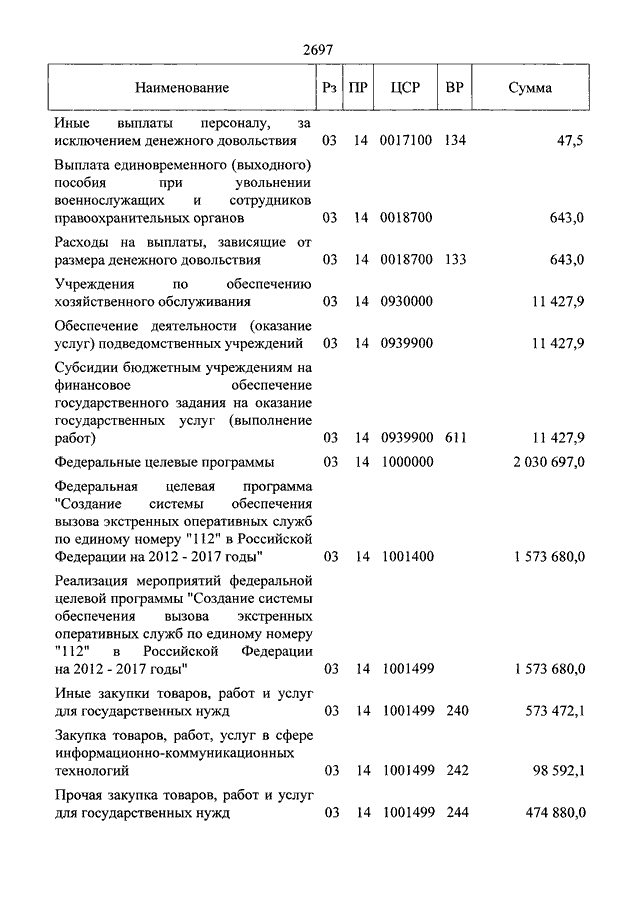 2697

| Наименование | Рз | ПР | ЦСР | ВР | Сумма |
|---|---|---|---|---|---|
| Иные выплаты персоналу, за исключением денежного довольствия | 03 | 14 | 0017100 | 134 | 47,5 |
| Выплата единовременного (выходного) пособия при увольнении военнослужащих и сотрудников правоохранительных органов | 03 | 14 | 0018700 |  | 643,0 |
| Расходы на выплаты, зависящие от размера денежного довольствия | 03 | 14 | 0018700 | 133 | 643,0 |
| Учреждения по обеспечению хозяйственного обслуживания | 03 | 14 | 0930000 |  | 11 427,9 |
| Обеспечение деятельности (оказание услуг) подведомственных учреждений | 03 | 14 | 0939900 |  | 11 427,9 |
| Субсидии бюджетным учреждениям на финансовое обеспечение государственного задания на оказание государственных услуг (выполнение работ) | 03 | 14 | 0939900 | 611 | 11 427,9 |
| Федеральные целевые программы | 03 | 14 | 1000000 |  | 2 030 697,0 |
| Федеральная целевая программа "Создание системы обеспечения вызова экстренных оперативных служб по единому номеру "112" в Российской Федерации на 2012 - 2017 годы" | 03 | 14 | 1001400 |  | 1 573 680,0 |
| Реализация мероприятий федеральной целевой программы "Создание системы обеспечения вызова экстренных оперативных служб по единому номеру "112" в Российской Федерации на 2012 - 2017 годы" | 03 | 14 | 1001499 |  | 1 573 680,0 |
| Иные закупки товаров, работ и услуг для государственных нужд | 03 | 14 | 1001499 | 240 | 573 472,1 |
| Закупка товаров, работ, услуг в сфере информационно-коммуникационных технологий | 03 | 14 | 1001499 | 242 | 98 592,1 |
| Прочая закупка товаров, работ и услуг для государственных нужд | 03 | 14 | 1001499 | 244 | 474 880,0 |